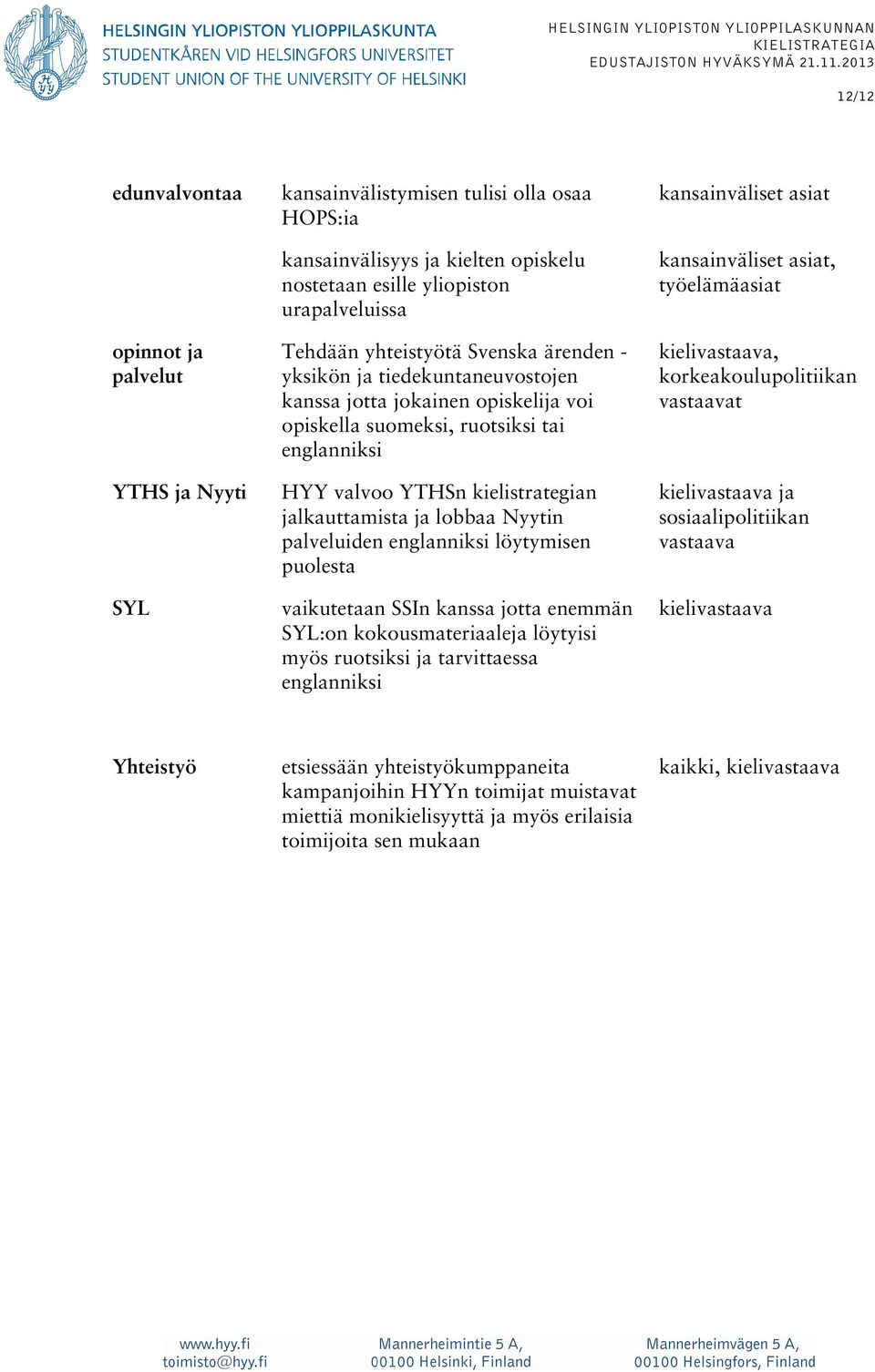 HELSINGIN YLIOPISTON YLIOPPILASKUNTA
STUDENTKÅREN VID HELSINGFORS UNIVERSITET
STUDENT UNION OF THE UNIVERSITY OF HELSINKI

HELSINGIN YLIOPISTON YLIOPPILASKUNNAN KIELISTRATEGIA
EDUSTAJISTON HYVÄKSYMÄ 21.11.2013

12/12

| | | |
|---|---|---|
| edunvalvontaa | kansainvälistymisen tulisi olla osaa HOPS:ia | kansainväliset asiat |
| | kansainvälisyys ja kielten opiskelu nostetaan esille yliopiston urapalveluissa | kansainväliset asiat, työelämäasiat |
| opinnot ja palvelut | Tehdään yhteistyötä Svenska ärenden -yksikön ja tiedekuntaneuvostojen kanssa jotta jokainen opiskelija voi opiskella suomeksi, ruotsiksi tai englanniksi | kielivastaava, korkeakoulupolitiikan vastaavat |
| YTHS ja Nyyti | HYY valvoo YTHSn kielistrategian jalkauttamista ja lobbaa Nyytin palveluiden englanniksi löytymisen puolesta | kielivastaava ja sosiaalipolitiikan vastaava |
| SYL | vaikutetaan SSIn kanssa jotta enemmän SYL:on kokousmateriaaleja löytyisi myös ruotsiksi ja tarvittaessa englanniksi | kielivastaava |
| Yhteistyö | etsiessään yhteistyökumppaneita kampanjoihin HYYn toimijat muistavat miettiä monikielisyyttä ja myös erilaisia toimijoita sen mukaan | kaikki, kielivastaava |

www.hyy.fi
toimisto@hyy.fi

Mannerheimintie 5 A,
00100 Helsinki, Finland

Mannerheimvägen 5 A,
00100 Helsingfors, Finland